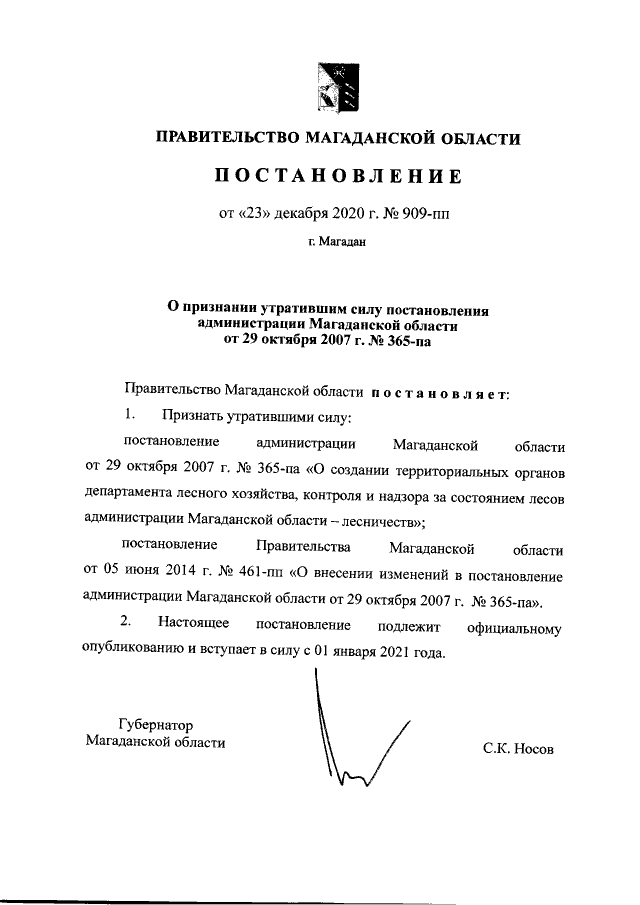 ПРАВИТЕЛЬСТВО МАГАДАНСКОЙ ОБЛАСТИ

ПОСТАНОВЛЕНИЕ

от «23» декабря 2020 г. № 909-пп

г. Магадан

О признании утратившим силу постановления администрации Магаданской области от 29 октября 2007 г. № 365-па

Правительство Магаданской области постановляет:

1. Признать утратившими силу:

постановление администрации Магаданской области от 29 октября 2007 г. № 365-па «О создании территориальных органов департамента лесного хозяйства, контроля и надзора за состоянием лесов администрации Магаданской области – лесничеств»;

постановление Правительства Магаданской области от 05 июня 2014 г. № 461-пп «О внесении изменений в постановление администрации Магаданской области от 29 октября 2007 г. № 365-па».

2. Настоящее постановление подлежит официальному опубликованию и вступает в силу с 01 января 2021 года.

Губернатор
Магаданской области

С.К. Носов